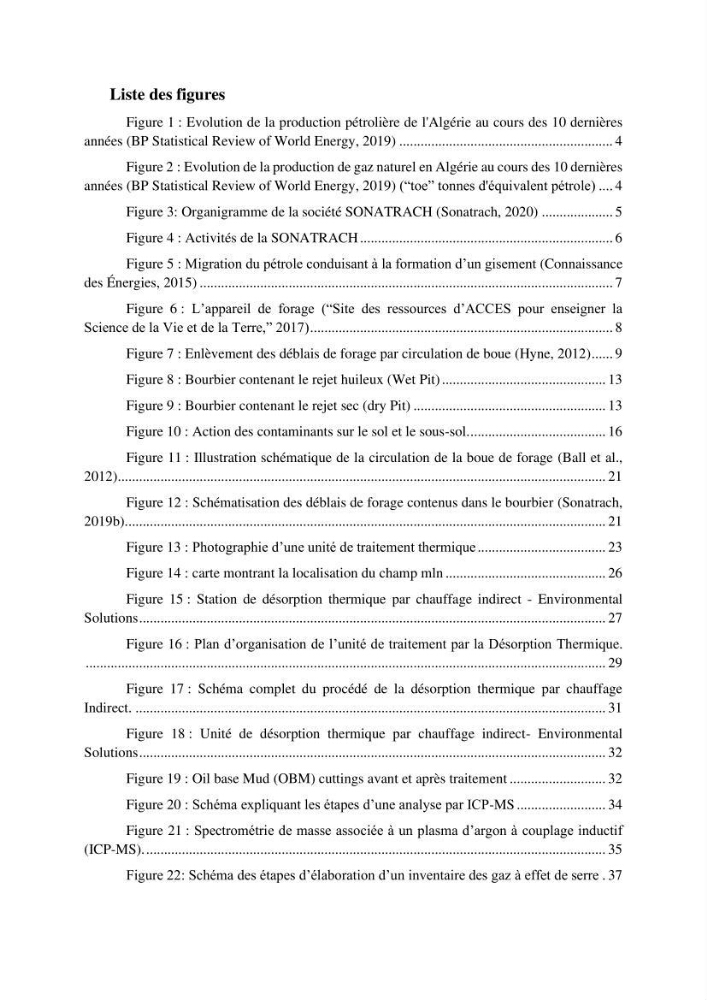 Liste des figures

Figure 1 : Evolution de la production pétrolière de l'Algérie au cours des 10 dernières années (BP Statistical Review of World Energy, 2019) 4

Figure 2 : Evolution de la production de gaz naturel en Algérie au cours des 10 dernières années (BP Statistical Review of World Energy, 2019) ("toe" tonnes d'équivalent pétrole) 4

Figure 3: Organigramme de la société SONATRACH (Sonatrach, 2020) 5

Figure 4 : Activités de la SONATRACH 6

Figure 5 : Migration du pétrole conduisant à la formation d'un gisement (Connaissance des Énergies, 2015) 7

Figure 6 : L'appareil de forage ("Site des ressources d'ACCES pour enseigner la Science de la Vie et de la Terre," 2017) 8

Figure 7 : Enlèvement des déblais de forage par circulation de boue (Hyne, 2012) 9

Figure 8 : Bourbier contenant le rejet huileux (Wet Pit) 13

Figure 9 : Bourbier contenant le rejet sec (dry Pit) 13

Figure 10 : Action des contaminants sur le sol et le sous-sol 16

Figure 11 : Illustration schématique de la circulation de la boue de forage (Ball et al., 2012) 21

Figure 12 : Schématisation des déblais de forage contenus dans le bourbier (Sonatrach, 2019b) 21

Figure 13 : Photographie d'une unité de traitement thermique 23

Figure 14 : carte montrant la localisation du champ mln 26

Figure 15 : Station de désorption thermique par chauffage indirect - Environmental Solutions 27

Figure 16 : Plan d'organisation de l'unité de traitement par la Désorption Thermique. 29

Figure 17 : Schéma complet du procédé de la désorption thermique par chauffage Indirect. 31

Figure 18 : Unité de désorption thermique par chauffage indirect- Environmental Solutions 32

Figure 19 : Oil base Mud (OBM) cuttings avant et après traitement 32

Figure 20 : Schéma expliquant les étapes d'une analyse par ICP-MS 34

Figure 21 : Spectrométrie de masse associée à un plasma d'argon à couplage inductif (ICP-MS). 35

Figure 22: Schéma des étapes d'élaboration d'un inventaire des gaz à effet de serre . 37